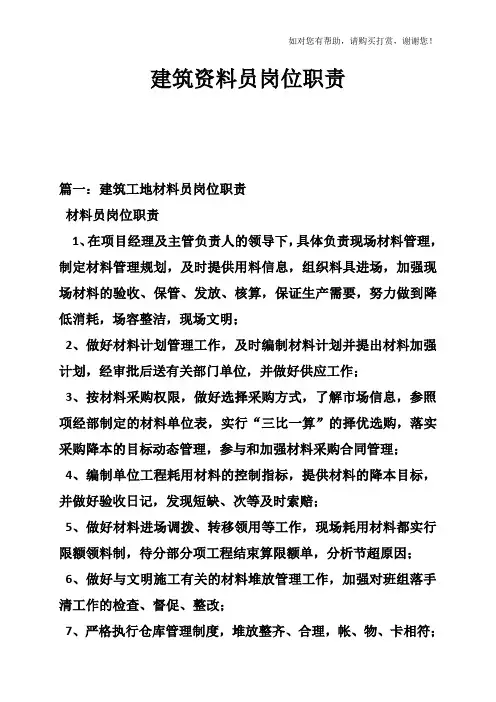 如对您有帮助，请购买打赏，谢谢您！

建筑资料员岗位职责

篇一：建筑工地材料员岗位职责

材料员岗位职责

1、在项目经理及主管负责人的领导下，具体负责现场材料管理，制定材料管理规划，及时提供用料信息，组织料具进场，加强现场材料的验收、保管、发放、核算，保证生产需要，努力做到降低消耗，场容整洁，现场文明；

2、做好材料计划管理工作，及时编制材料计划并提出材料加强计划，经审批后送有关部门单位，并做好供应工作；

3、按材料采购权限，做好选择采购方式，了解市场信息，参照项经部制定的材料单位表，实行“三比一算”的择优选购，落实采购降本的目标动态管理，参与和加强材料采购合同管理；

4、编制单位工程耗用材料的控制指标，提供材料的降本目标，并做好验收日记，发现短缺、次等及时索赔；

5、做好材料进场调拨、转移领用等工作，现场耗用材料都实行限额领料制，待分部分项工程结束算限额单，分析节超原因；

6、做好与文明施工有关的材料堆放管理工作，加强对班组落手清工作的检查、督促、整改；

7、严格执行仓库管理制度，堆放整齐、合理，帐、物、卡相符；